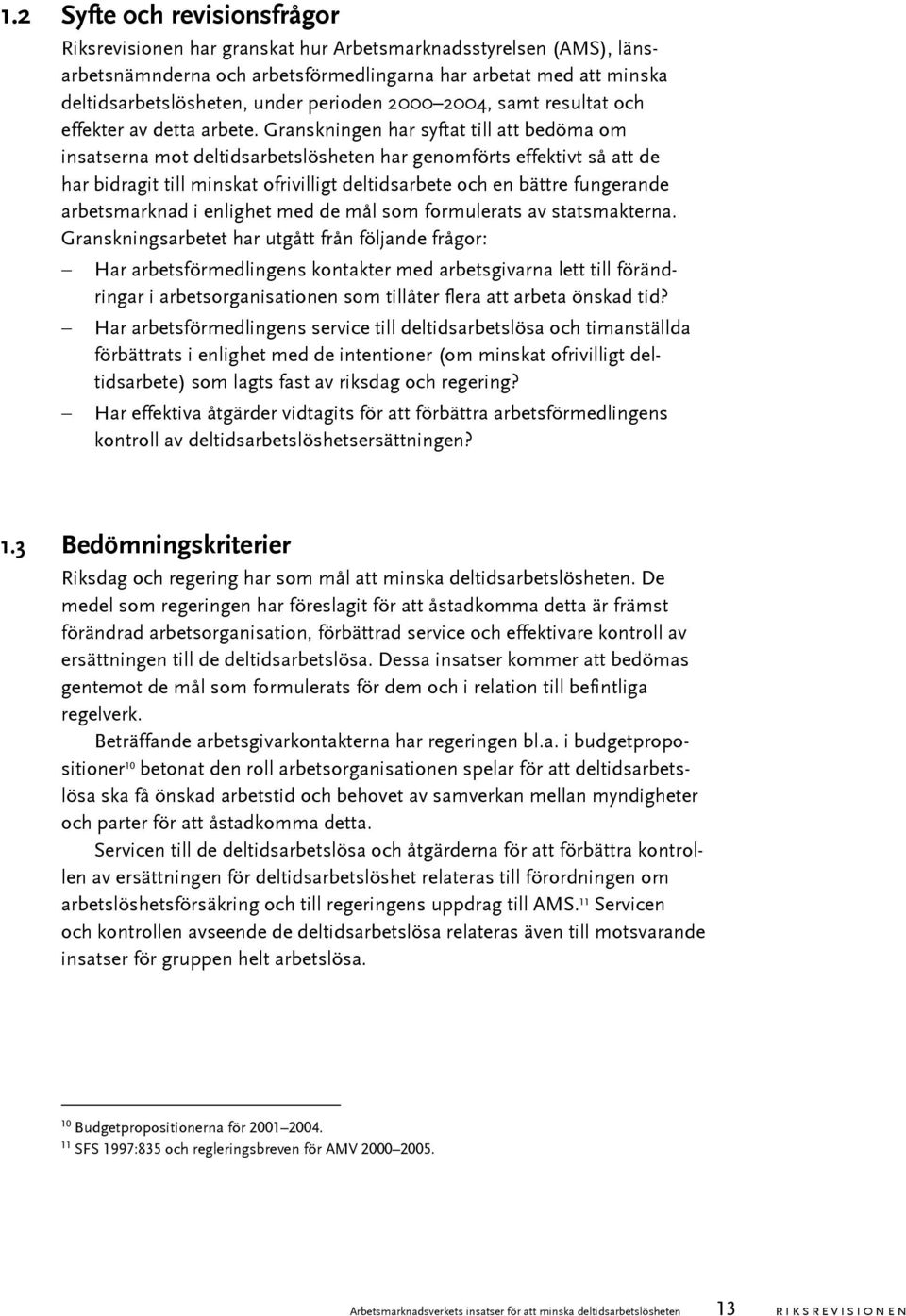 1.2 Syfte och revisionsfrågor

Riksrevisionen har granskat hur Arbetsmarknadsstyrelsen (AMS), länsarbetsnämnderna och arbetsförmedlingarna har arbetat med att minska deltidsarbetslösheten, under perioden 2000–2004, samt resultat och effekter av detta arbete. Granskningen har syftat till att bedöma om insatserna mot deltidsarbetslösheten har genomförts effektivt så att de har bidragit till minskat ofrivilligt deltidsarbete och en bättre fungerande arbetsmarknad i enlighet med de mål som formulerats av statsmakterna. Granskningsarbetet har utgått från följande frågor:

– Har arbetsförmedlingens kontakter med arbetsgivarna lett till förändringar i arbetsorganisationen som tillåter flera att arbeta önskad tid?

– Har arbetsförmedlingens service till deltidsarbetslösa och timanställda förbättrats i enlighet med de intentioner (om minskat ofrivilligt deltidsarbete) som lagts fast av riksdag och regering?

– Har effektiva åtgärder vidtagits för att förbättra arbetsförmedlingens kontroll av deltidsarbetslöshetsersättningen?

1.3 Bedömningskriterier

Riksdag och regering har som mål att minska deltidsarbetslösheten. De medel som regeringen har föreslagit för att åstadkomma detta är främst förändrad arbetsorganisation, förbättrad service och effektivare kontroll av ersättningen till de deltidsarbetslösa. Dessa insatser kommer att bedömas gentemot de mål som formulerats för dem och i relation till befintliga regelverk.

Beträffande arbetsgivarkontakterna har regeringen bl.a. i budgetpropositioner$^{10}$ betonat den roll arbetsorganisationen spelar för att deltidsarbetslösa ska få önskad arbetstid och behovet av samverkan mellan myndigheter och parter för att åstadkomma detta.

Servicen till de deltidsarbetslösa och åtgärderna för att förbättra kontrollen av ersättningen för deltidsarbetslöshet relateras till förordningen om arbetslöshetsförsäkring och till regeringens uppdrag till AMS.$^{11}$ Servicen och kontrollen avseende de deltidsarbetslösa relateras även till motsvarande insatser för gruppen helt arbetslösa.

$^{10}$ Budgetpropositionerna för 2001–2004.
$^{11}$ SFS 1997:835 och regleringsbreven för AMV 2000–2005.

Arbetsmarknadsverkets insatser för att minska deltidsarbetslösheten 13 RIKSREVISIONEN